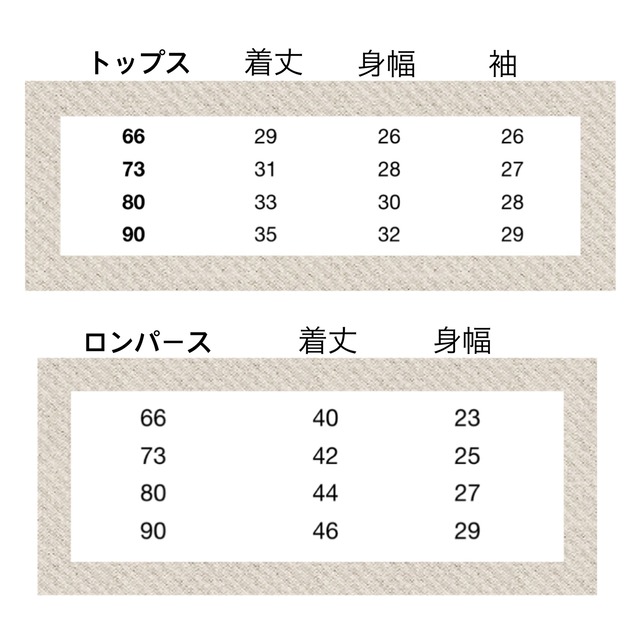 | トップス | 着丈 | 身幅 | 袖 |
|---|---|---|---|
| 66 | 29 | 26 | 26 |
| 73 | 31 | 28 | 27 |
| 80 | 33 | 30 | 28 |
| 90 | 35 | 32 | 29 |

| ロンパース | 着丈 | 身幅 |
|---|---|---|
| 66 | 40 | 23 |
| 73 | 42 | 25 |
| 80 | 44 | 27 |
| 90 | 46 | 29 |